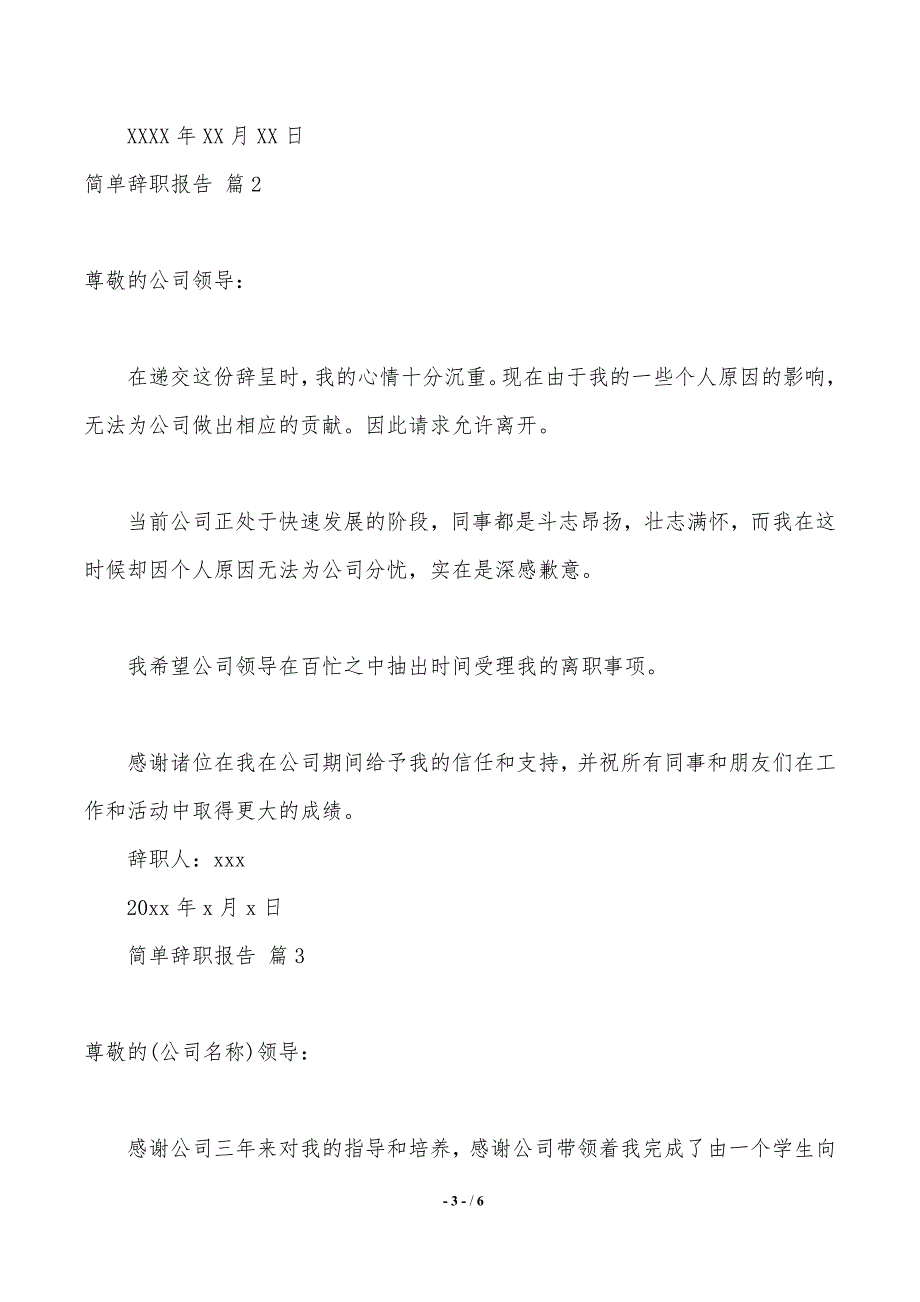 XXXX 年 XX 月 XX 日

简单辞职报告 篇 2

尊敬的公司领导：

在递交这份辞呈时，我的心情十分沉重。现在由于我的一些个人原因的影响，无法为公司做出相应的贡献。因此请求允许离开。

当前公司正处于快速发展的阶段，同事都是斗志昂扬，壮志满怀，而我在这时候却因个人原因无法为公司分忧，实在是深感歉意。

我希望公司领导在百忙之中抽出时间受理我的离职事项。

感谢诸位在我在公司期间给予我的信任和支持，并祝所有同事和朋友们在工作和活动中取得更大的成绩。

辞职人：xxx

20xx 年 x 月 x 日

简单辞职报告 篇 3

尊敬的(公司名称)领导：

感谢公司三年来对我的指导和培养，感谢公司带领着我完成了由一个学生向

- 3 - / 6